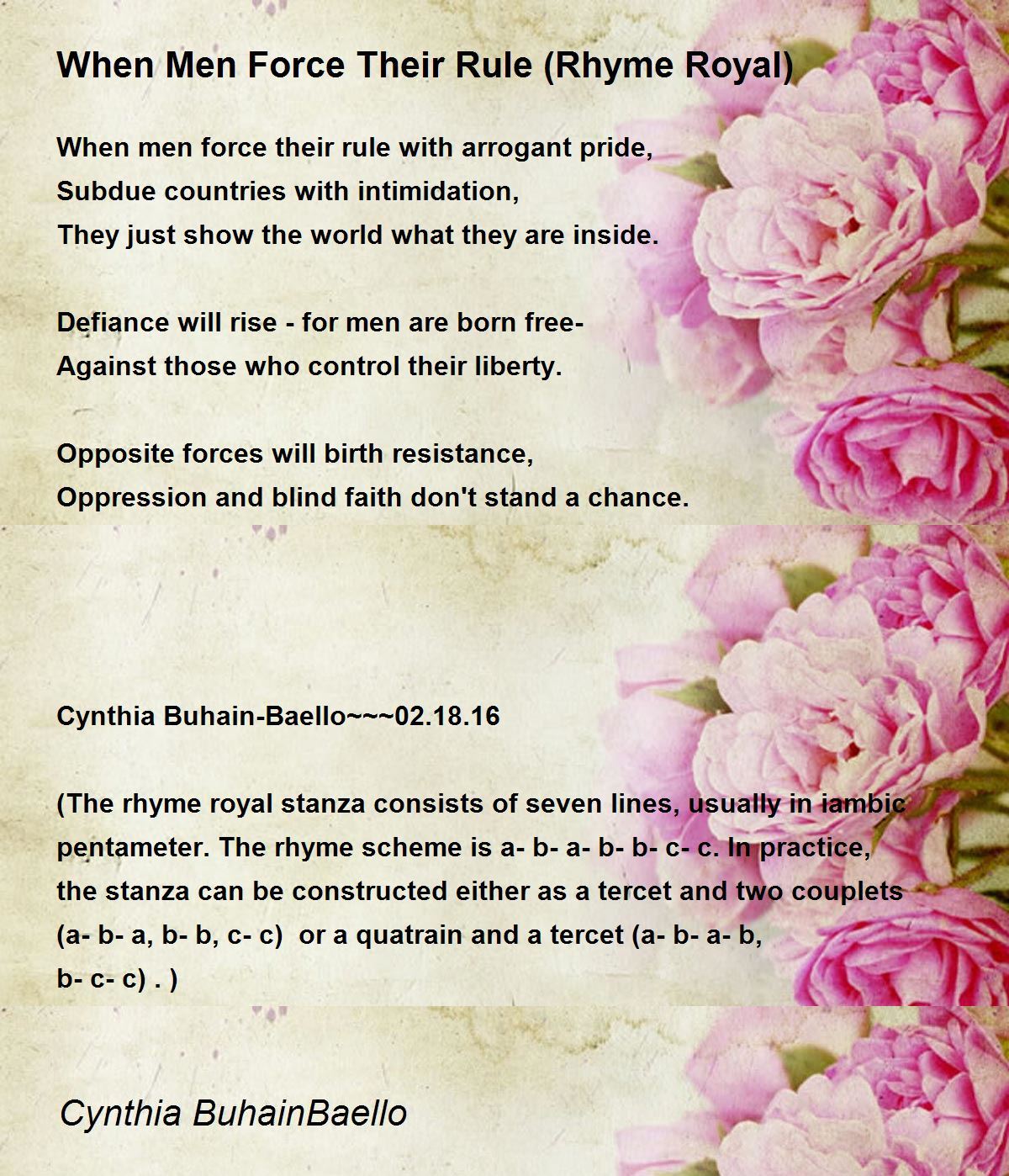 When Men Force Their Rule (Rhyme Royal)

When men force their rule with arrogant pride,
Subdue countries with intimidation,
They just show the world what they are inside.

Defiance will rise - for men are born free-
Against those who control their liberty.

Opposite forces will birth resistance,
Oppression and blind faith don't stand a chance.

Cynthia Buhain-Baello~~~02.18.16

(The rhyme royal stanza consists of seven lines, usually in iambic pentameter. The rhyme scheme is a- b- a- b- b- c- c. In practice, the stanza can be constructed either as a tercet and two couplets (a- b- a, b- b, c- c) or a quatrain and a tercet (a- b- a- b, b- c- c) . )

Cynthia BuhainBaello